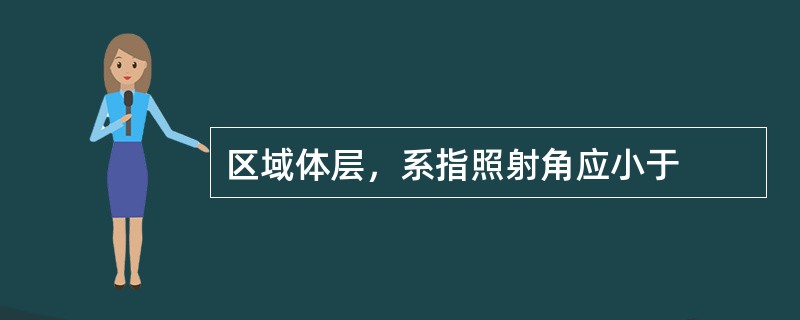 区域体层，系指照射角应小于